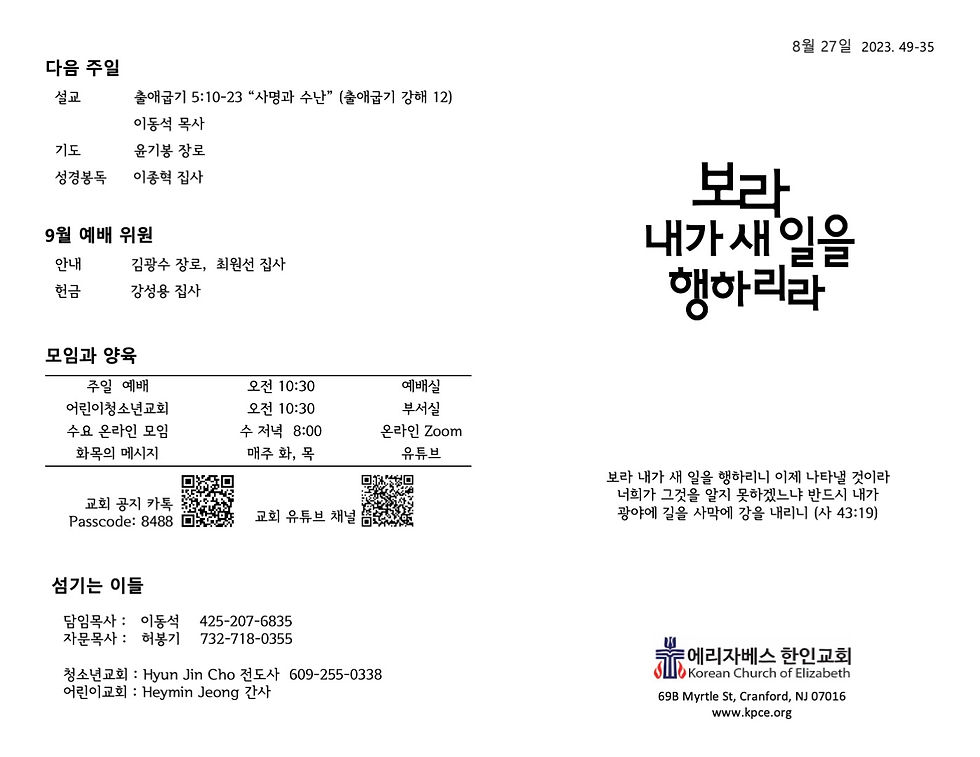 다음 주일

설교 출애굽기 5:10-23 "사명과 수난" (출애굽기 강해 12)
이동석 목사
기도 윤기봉 장로
성경봉독 이종혁 집사

9월 예배 위원

안내 김광수 장로, 최원선 집사
헌금 강성용 집사

모임과 양육

| 주일 예배 | 오전 10:30 | 예배실 |
|---|---|---|
| 어린이청소년교회 | 오전 10:30 | 부서실 |
| 수요 온라인 모임 | 수 저녁 8:00 | 온라인 Zoom |
| 화목의 메시지 | 매주 화, 목 | 유튜브 |

교회 공지 카톡
Passcode: 8488

교회 유튜브 채널

섬기는 이들

담임목사 : 이동석 425-207-6835
자문목사 : 허봉기 732-718-0355

청소년교회 : Hyun Jin Cho 전도사 609-255-0338
어린이교회 : Heymin Jeong 간사

8월 27일 2023. 49-35

보라
내가 새 일을
행하리라

보라 내가 새 일을 행하리니 이제 나타낼 것이라
너희가 그것을 알지 못하겠느냐 반드시 내가
광야에 길을 사막에 강을 내리니 (사 43:19)

에리자베스 한인교회
Korean Church of Elizabeth

69B Myrtle St, Cranford, NJ 07016
www.kpce.org